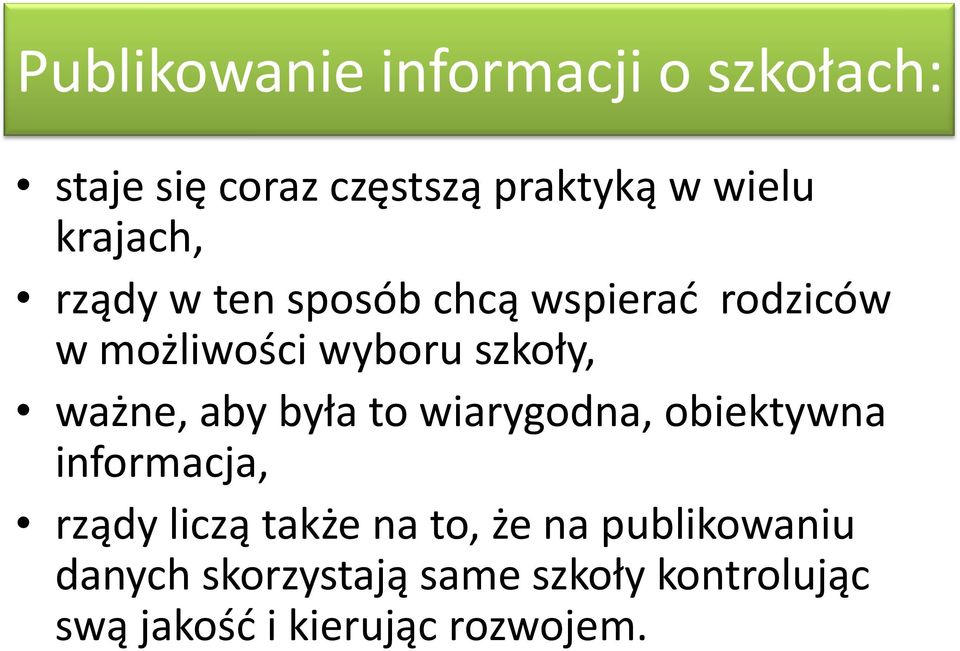 Publikowanie informacji o szkołach:

• staje się coraz częstszą praktyką w wielu krajach,

• rządy w ten sposób chcą wspierać rodziców w możliwości wyboru szkoły,

• ważne, aby była to wiarygodna, obiektywna informacja,

• rządy liczą także na to, że na publikowaniu danych skorzystają same szkoły kontrolując swą jakość i kierując rozwojem.